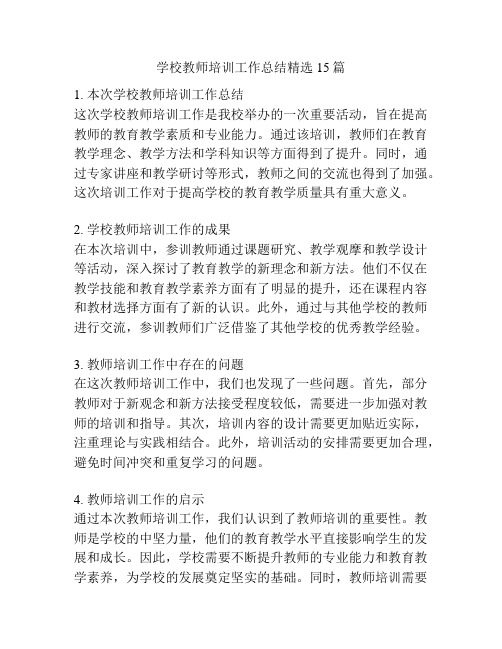 学校教师培训工作总结精选 15 篇

1. 本次学校教师培训工作总结
这次学校教师培训工作是我校举办的一次重要活动，旨在提高教师的教育教学素质和专业能力。通过该培训，教师们在教育教学理念、教学方法和学科知识等方面得到了提升。同时，通过专家讲座和教学研讨等形式，教师之间的交流也得到了加强。这次培训工作对于提高学校的教育教学质量具有重大意义。

2. 学校教师培训工作的成果
在本次培训中，参训教师通过课题研究、教学观摩和教学设计等活动，深入探讨了教育教学的新理念和新方法。他们不仅在教学技能和教育教学素养方面有了明显的提升，还在课程内容和教材选择方面有了新的认识。此外，通过与其他学校的教师进行交流，参训教师们广泛借鉴了其他学校的优秀教学经验。

3. 教师培训工作中存在的问题
在这次教师培训工作中，我们也发现了一些问题。首先，部分教师对于新观念和新方法接受程度较低，需要进一步加强对教师的培训和指导。其次，培训内容的设计需要更加贴近实际，注重理论与实践相结合。此外，培训活动的安排需要更加合理，避免时间冲突和重复学习的问题。

4. 教师培训工作的启示
通过本次教师培训工作，我们认识到了教师培训的重要性。教师是学校的中坚力量，他们的教育教学水平直接影响学生的发展和成长。因此，学校需要不断提升教师的专业能力和教育教学素养，为学校的发展奠定坚实的基础。同时，教师培训需要